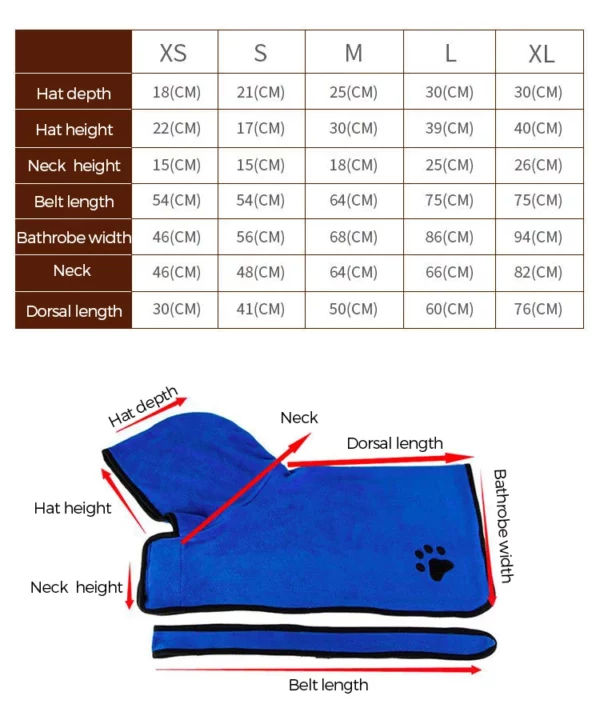 | | XS | S | M | L | XL |
|---|---|---|---|---|---|
| Hat depth | 18(CM) | 21(CM) | 25(CM) | 30(CM) | 30(CM) |
| Hat height | 22(CM) | 17(CM) | 30(CM) | 39(CM) | 40(CM) |
| Neck height | 15(CM) | 15(CM) | 18(CM) | 25(CM) | 26(CM) |
| Belt length | 54(CM) | 54(CM) | 64(CM) | 75(CM) | 75(CM) |
| Bathrobe width | 46(CM) | 56(CM) | 68(CM) | 86(CM) | 94(CM) |
| Neck | 46(CM) | 48(CM) | 64(CM) | 66(CM) | 82(CM) |
| Dorsal length | 30(CM) | 41(CM) | 50(CM) | 60(CM) | 76(CM) |

Hat depth

Neck

Dorsal length

Hat height

Bathrobe width

Neck height

Belt length